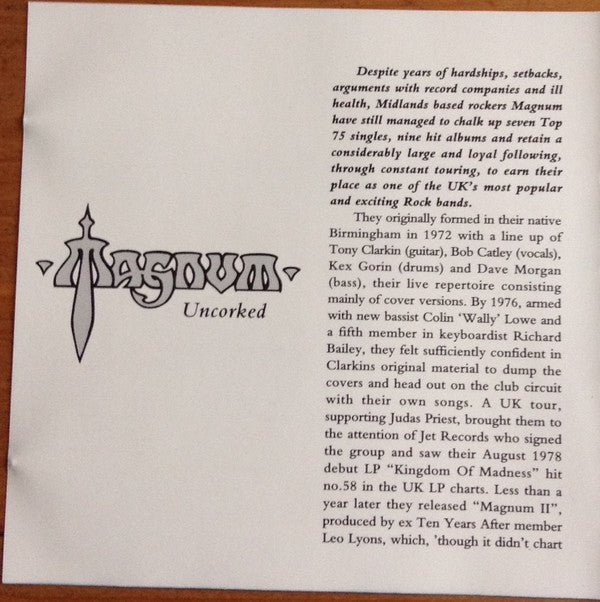 MAGNUM
Uncorked

Despite years of hardships, setbacks, arguments with record companies and ill health, Midlands based rockers Magnum have still managed to chalk up seven Top 75 singles, nine hit albums and retain a considerably large and loyal following, through constant touring, to earn their place as one of the UK's most popular and exciting Rock bands.

They originally formed in their native Birmingham in 1972 with a line up of Tony Clarkin (guitar), Bob Catley (vocals), Kex Gorin (drums) and Dave Morgan (bass), their live repertoire consisting mainly of cover versions. By 1976, armed with new bassist Colin 'Wally' Lowe and a fifth member in keyboardist Richard Bailey, they felt sufficiently confident in Clarkins original material to dump the covers and head out on the club circuit with their own songs. A UK tour, supporting Judas Priest, brought them to the attention of Jet Records who signed the group and saw their August 1978 debut LP "Kingdom Of Madness" hit no.58 in the UK LP charts. Less than a year later they released "Magnum II", produced by ex Ten Years After member Leo Lyons, which, 'though it didn't chart